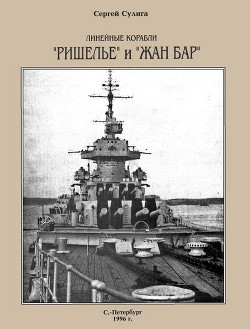 Сергей Сулига

ЛИНЕЙНЫЕ КОРАБЛИ
"РИШЕЛЬЕ" и "ЖАН БАР"

С.-Петербург
1996 г.